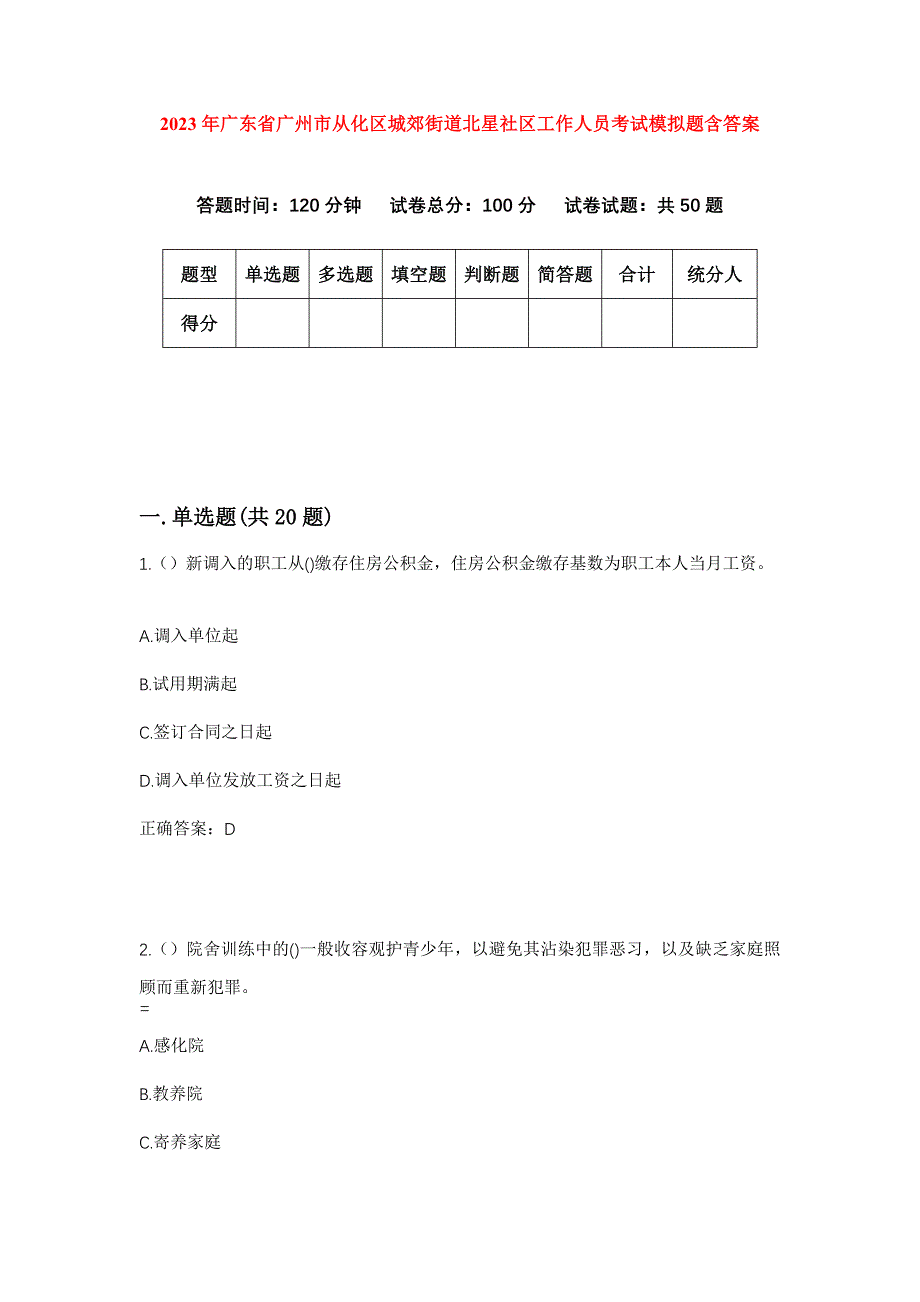 2023年广东省广州市从化区城郊街道北星社区工作人员考试模拟题含答案

答题时间：120分钟　试卷总分：100分　试卷试题：共50题

| 题型 | 单选题 | 多选题 | 填空题 | 判断题 | 简答题 | 合计 | 统分人 |
|---|---|---|---|---|---|---|---|
| 得分 | | | | | | | |

一.单选题(共20题)

1.（）新调入的职工从()缴存住房公积金，住房公积金缴存基数为职工本人当月工资。

A.调入单位起

B.试用期满起

C.签订合同之日起

D.调入单位发放工资之日起

正确答案：D

2.（）院舍训练中的()一般收容观护青少年，以避免其沾染犯罪恶习，以及缺乏家庭照顾而重新犯罪。
=

A.感化院

B.教养院

C.寄养家庭